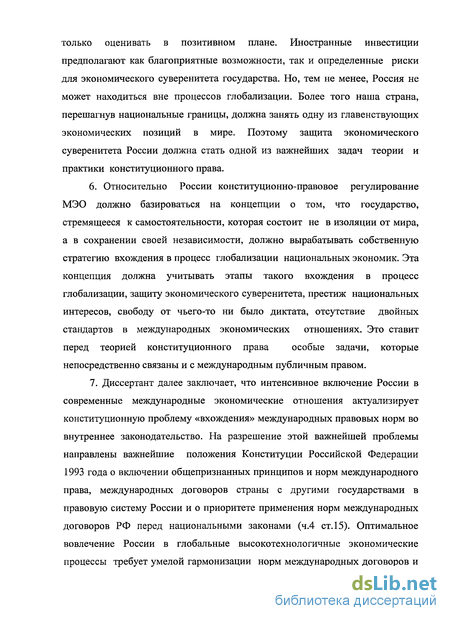 только оценивать в позитивном плане. Иностранные инвестиции предполагают как благоприятные возможности, так и определенные риски для экономического суверенитета государства. Но, тем не менее, Россия не может находиться вне процессов глобализации. Более того наша страна, перешагнув национальные границы, должна занять одну из главенствующих экономических позиций в мире. Поэтому защита экономического суверенитета России должна стать одной из важнейших задач теории и практики конституционного права.

6. Относительно России конституционно-правовое регулирование МЭО должно базироваться на концепции о том, что государство, стремящееся к самостоятельности, которая состоит не в изоляции от мира, а в сохранении своей независимости, должно вырабатывать собственную стратегию вхождения в процесс глобализации национальных экономик. Эта концепция должна учитывать этапы такого вхождения в процесс глобализации, защиту экономического суверенитета, престиж национальных интересов, свободу от чьего-то ни было диктата, отсутствие двойных стандартов в международных экономических отношениях. Это ставит перед теорией конституционного права особые задачи, которые непосредственно связаны и с международным публичным правом.

7. Диссертант далее заключает, что интенсивное включение России в современные международные экономические отношения актуализирует конституционную проблему «вхождения» международных правовых норм во внутреннее законодательство. На разрешение этой важнейшей проблемы направлены важнейшие положения Конституции Российской Федерации 1993 года о включении общепризнанных принципов и норм международного права, международных договоров страны с другими государствами в правовую систему России и о приоритете применения норм международных договоров РФ перед национальными законами (ч.4 ст.15). Оптимальное вовлечение России в глобальные высокотехнологичные экономические процессы требует умелой гармонизации норм международных договоров и

dsLib.net
библиотека диссертаций